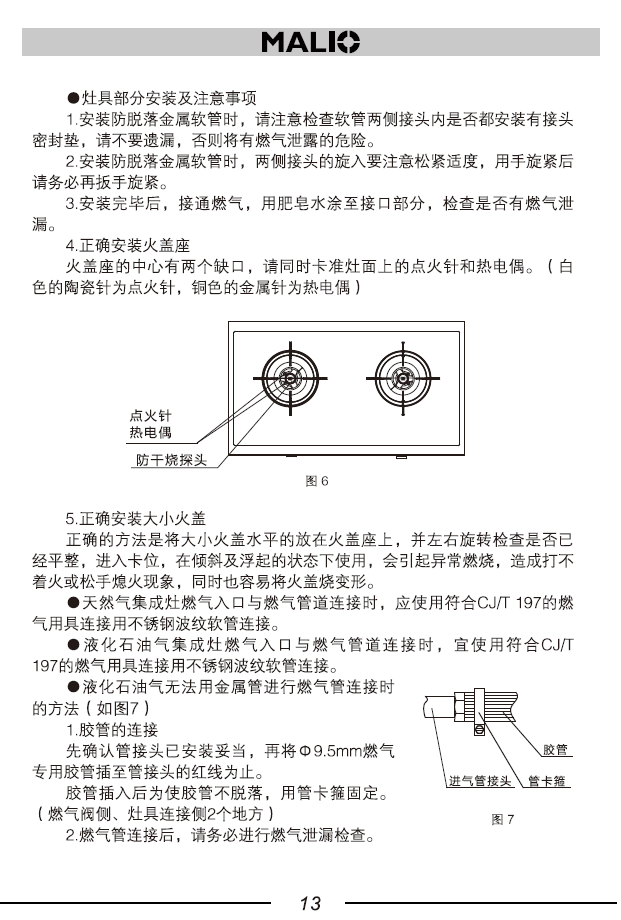 MALIO

●灶具部分安装及注意事项

1.安装防脱落金属软管时，请注意检查软管两侧接头内是否都安装有接头密封垫，请不要遗漏，否则将有燃气泄露的危险。

2.安装防脱落金属软管时，两侧接头的旋入要注意松紧适度，用手旋紧后请务必再扳手旋紧。

3.安装完毕后，接通燃气，用肥皂水涂至接口部分，检查是否有燃气泄漏。

4.正确安装火盖座

火盖座的中心有两个缺口，请同时卡准灶面上的点火针和热电偶。（白色的陶瓷针为点火针，铜色的金属针为热电偶）

点火针
热电偶
防干烧探头

图 6

5.正确安装大小火盖

正确的方法是将大小火盖水平的放在火盖座上，并左右旋转检查是否已经平整，进入卡位，在倾斜及浮起的状态下使用，会引起异常燃烧，造成打不着火或松手熄火现象，同时也容易将火盖烧变形。

●天然气集成灶燃气入口与燃气管道连接时，应使用符合CJ/T 197的燃气用具连接用不锈钢波纹软管连接。

●液化石油气集成灶燃气入口与燃气管道连接时，宜使用符合CJ/T 197的燃气用具连接用不锈钢波纹软管连接。

●液化石油气无法用金属管进行燃气管连接时的方法（如图7）

1.胶管的连接

先确认管接头已安装妥当，再将Φ9.5mm燃气专用胶管插至管接头的红线为止。

胶管插入后为使胶管不脱落，用管卡箍固定。（燃气阀侧、灶具连接侧2个地方）

2.燃气管连接后，请务必进行燃气泄漏检查。

胶管
进气管接头
管卡箍

图 7

13